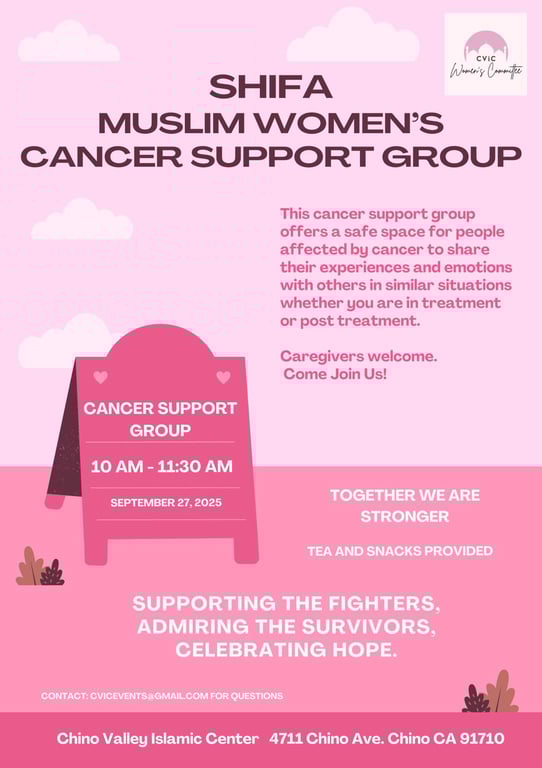 CVIC
Women's Committee

SHIFA
MUSLIM WOMEN'S
CANCER SUPPORT GROUP

This cancer support group offers a safe space for people affected by cancer to share their experiences and emotions with others in similar situations whether you are in treatment or post treatment.

Caregivers welcome.
Come Join Us!

CANCER SUPPORT GROUP

10 AM - 11:30 AM

SEPTEMBER 27, 2025

TOGETHER WE ARE STRONGER

TEA AND SNACKS PROVIDED

SUPPORTING THE FIGHTERS,
ADMIRING THE SURVIVORS,
CELEBRATING HOPE.

CONTACT: CVICEVENTS@GMAIL.COM FOR QUESTIONS

Chino Valley Islamic Center 4711 Chino Ave. Chino CA 91710